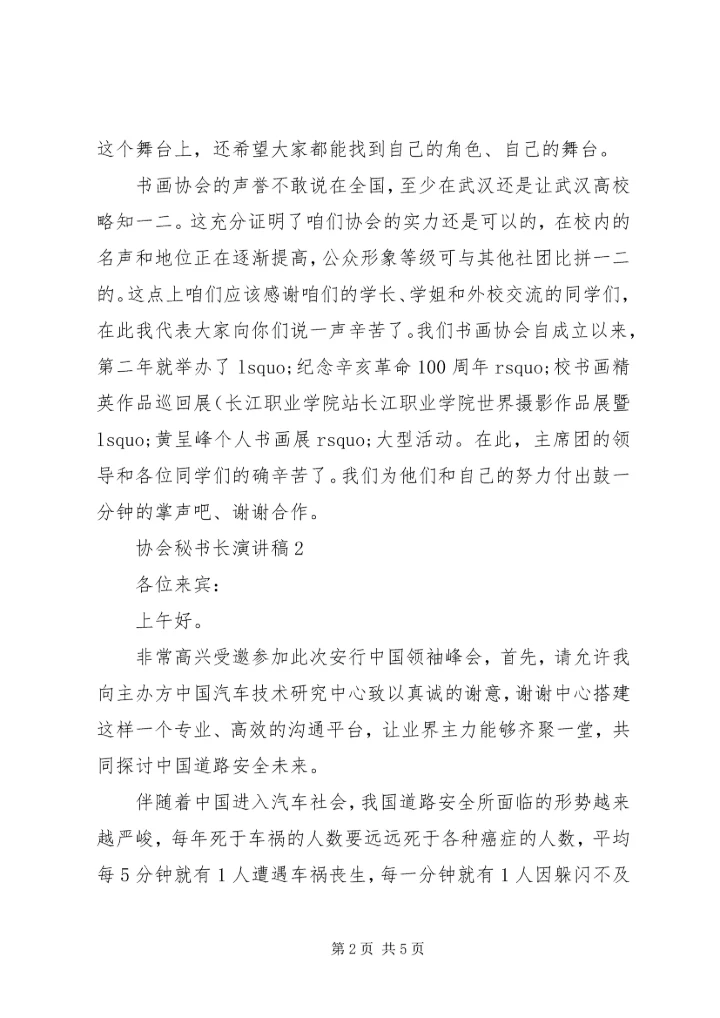 这个舞台上，还希望大家都能找到自己的角色、自己的舞台。

书画协会的声誉不敢说在全国，至少在武汉还是让武汉高校略知一二。这充分证明了咱们协会的实力还是可以的，在校内的名声和地位正在逐渐提高，公众形象等级可与其他社团比拼一二的。这点上咱们应该感谢咱们的学长、学姐和外校交流的同学们，在此我代表大家向你们说一声辛苦了。我们书画协会自成立以来，第二年就举办了 lsquo;纪念辛亥革命 100 周年 rsquo;校书画精英作品巡回展(长江职业学院站长江职业学院世界摄影作品展暨 lsquo;黄呈峰个人书画展 rsquo;大型活动。在此，主席团的领导和各位同学们的确辛苦了。我们为他们和自己的努力付出鼓一分钟的掌声吧、谢谢合作。

协会秘书长演讲稿 2

各位来宾：

上午好。

非常高兴受邀参加此次安行中国领袖峰会，首先，请允许我向主办方中国汽车技术研究中心致以真诚的谢意，谢谢中心搭建这样一个专业、高效的沟通平台，让业界主力能够齐聚一堂，共同探讨中国道路安全未来。

伴随着中国进入汽车社会，我国道路安全所面临的形势越来越严峻，每年死于车祸的人数要远远死于各种癌症的人数，平均每 5 分钟就有 1 人遭遇车祸丧生，每一分钟就有 1 人因躲闪不及

第 2 页 共 5 页